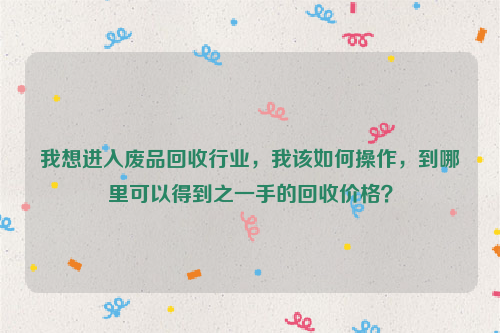 我想进入废品回收行业，我该如何操作，到哪里可以得到之一手的回收价格？